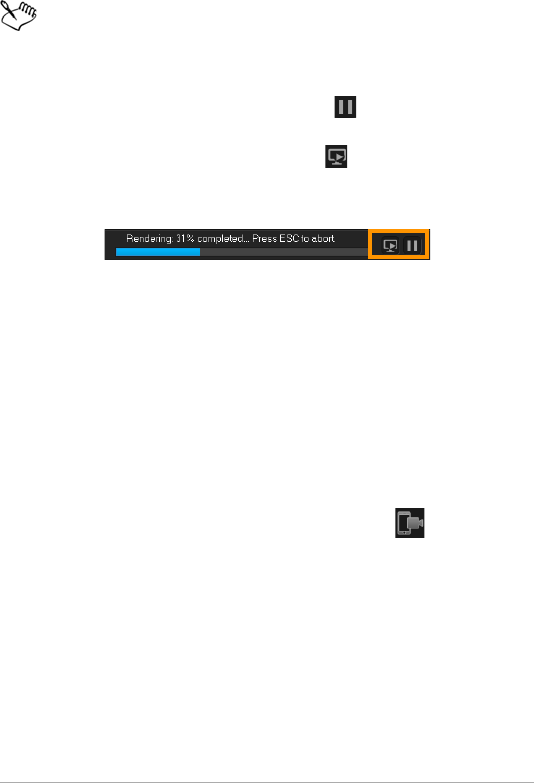 Rendering: 31% completed... Press ESC to abort